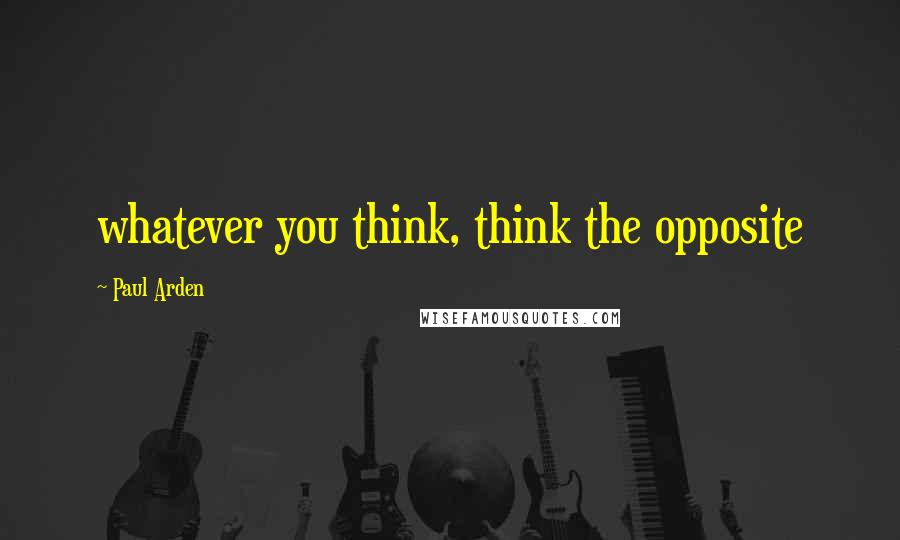 whatever you think, think the opposite

~ Paul Arden

WISEFAMOUSQUOTES.COM